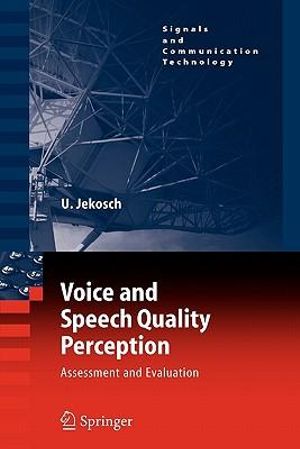 Signals
and
Communication
Technology

U. Jekosch

Voice and Speech Quality Perception

Assessment and Evaluation

Springer